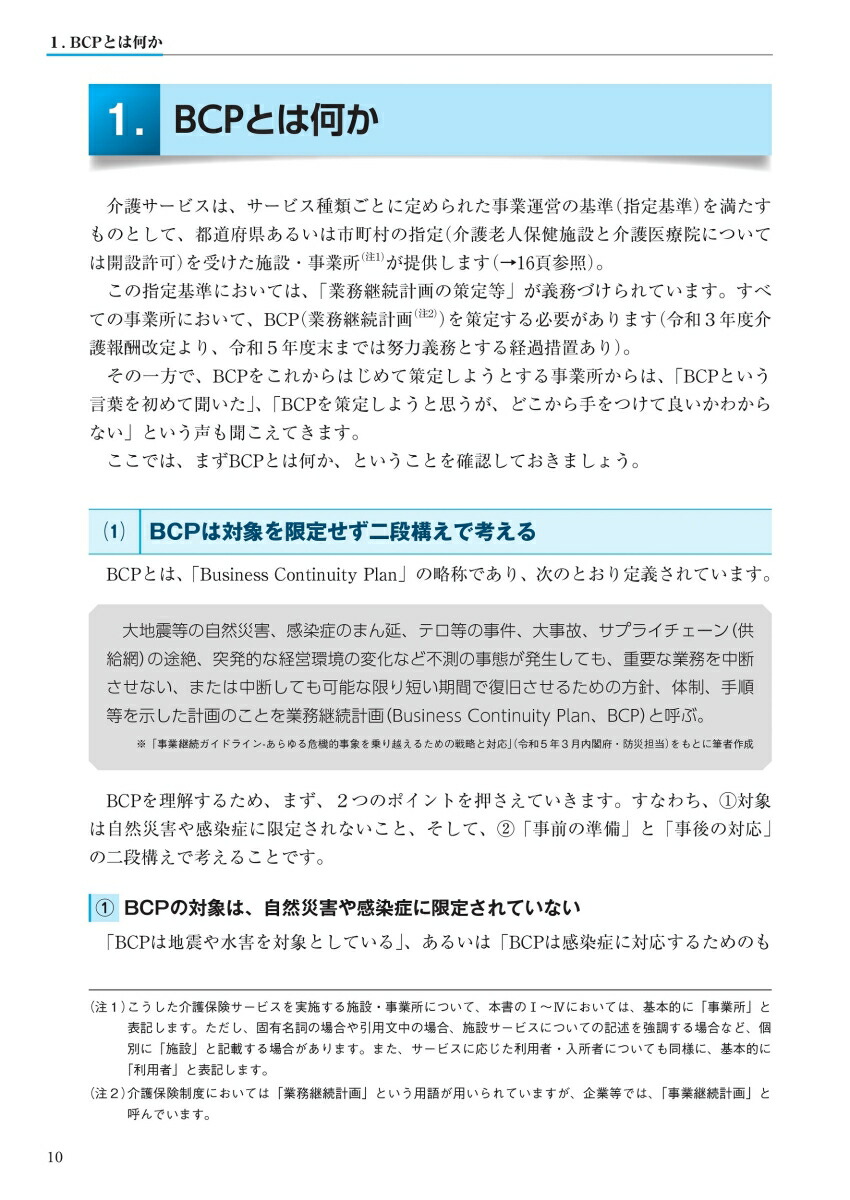 1. BCPとは何か

1. BCPとは何か

介護サービスは、サービス種類ごとに定められた事業運営の基準(指定基準)を満たすものとして、都道府県あるいは市町村の指定(介護老人保健施設と介護医療院については開設許可)を受けた施設・事業所$^{(注1)}$が提供します(→16頁参照)。

この指定基準においては、「業務継続計画の策定等」が義務づけられています。すべての事業所において、BCP(業務継続計画$^{(注2)}$)を策定する必要があります(令和3年度介護報酬改定より、令和5年度末までは努力義務とする経過措置あり)。

その一方で、BCPをこれからはじめて策定しようとする事業所からは、「BCPという言葉を初めて聞いた」、「BCPを策定しようと思うが、どこから手をつけて良いかわからない」という声も聞こえてきます。

ここでは、まずBCPとは何か、ということを確認しておきましょう。

(1) BCPは対象を限定せず二段構えで考える

BCPとは、「Business Continuity Plan」の略称であり、次のとおり定義されています。

大地震等の自然災害、感染症のまん延、テロ等の事件、大事故、サプライチェーン(供給網)の途絶、突発的な経営環境の変化など不測の事態が発生しても、重要な業務を中断させない、または中断しても可能な限り短い期間で復旧させるための方針、体制、手順等を示した計画のことを業務継続計画(Business Continuity Plan、BCP)と呼ぶ。

※「事業継続ガイドライン-あらゆる危機的事象を乗り越えるための戦略と対応」(令和5年3月内閣府・防災担当)をもとに筆者作成

BCPを理解するため、まず、2つのポイントを押さえていきます。すなわち、①対象は自然災害や感染症に限定されないこと、そして、②「事前の準備」と「事後の対応」の二段構えで考えることです。

① BCPの対象は、自然災害や感染症に限定されていない

「BCPは地震や水害を対象としている」、あるいは「BCPは感染症に対応するためのも

(注1)こうした介護保険サービスを実施する施設・事業所について、本書のⅠ~Ⅳにおいては、基本的に「事業所」と表記します。ただし、固有名詞の場合や引用文中の場合、施設サービスについての記述を強調する場合など、個別に「施設」と記載する場合があります。また、サービスに応じた利用者・入所者についても同様に、基本的に「利用者」と表記します。

(注2)介護保険制度においては「業務継続計画」という用語が用いられていますが、企業等では、「事業継続計画」と呼んでいます。

10